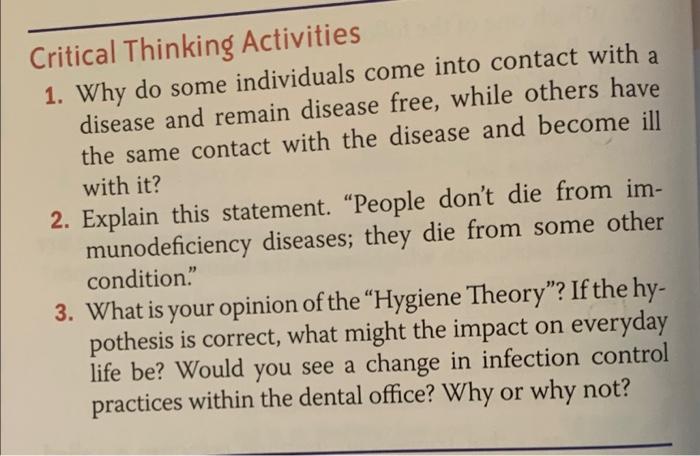 Critical Thinking Activities

1. Why do some individuals come into contact with a disease and remain disease free, while others have the same contact with the disease and become ill with it?

2. Explain this statement. "People don't die from immunodeficiency diseases; they die from some other condition."

3. What is your opinion of the "Hygiene Theory"? If the hypothesis is correct, what might the impact on everyday life be? Would you see a change in infection control practices within the dental office? Why or why not?